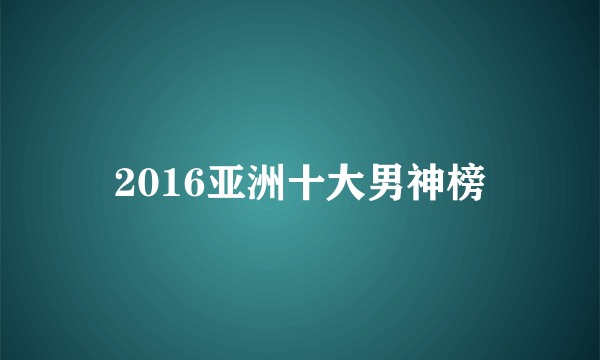 2016亚洲十大男神榜